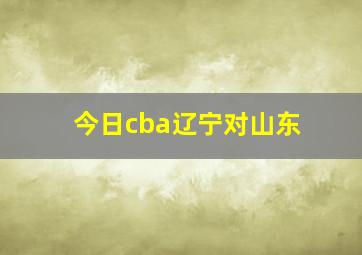 今日cba辽宁对山东